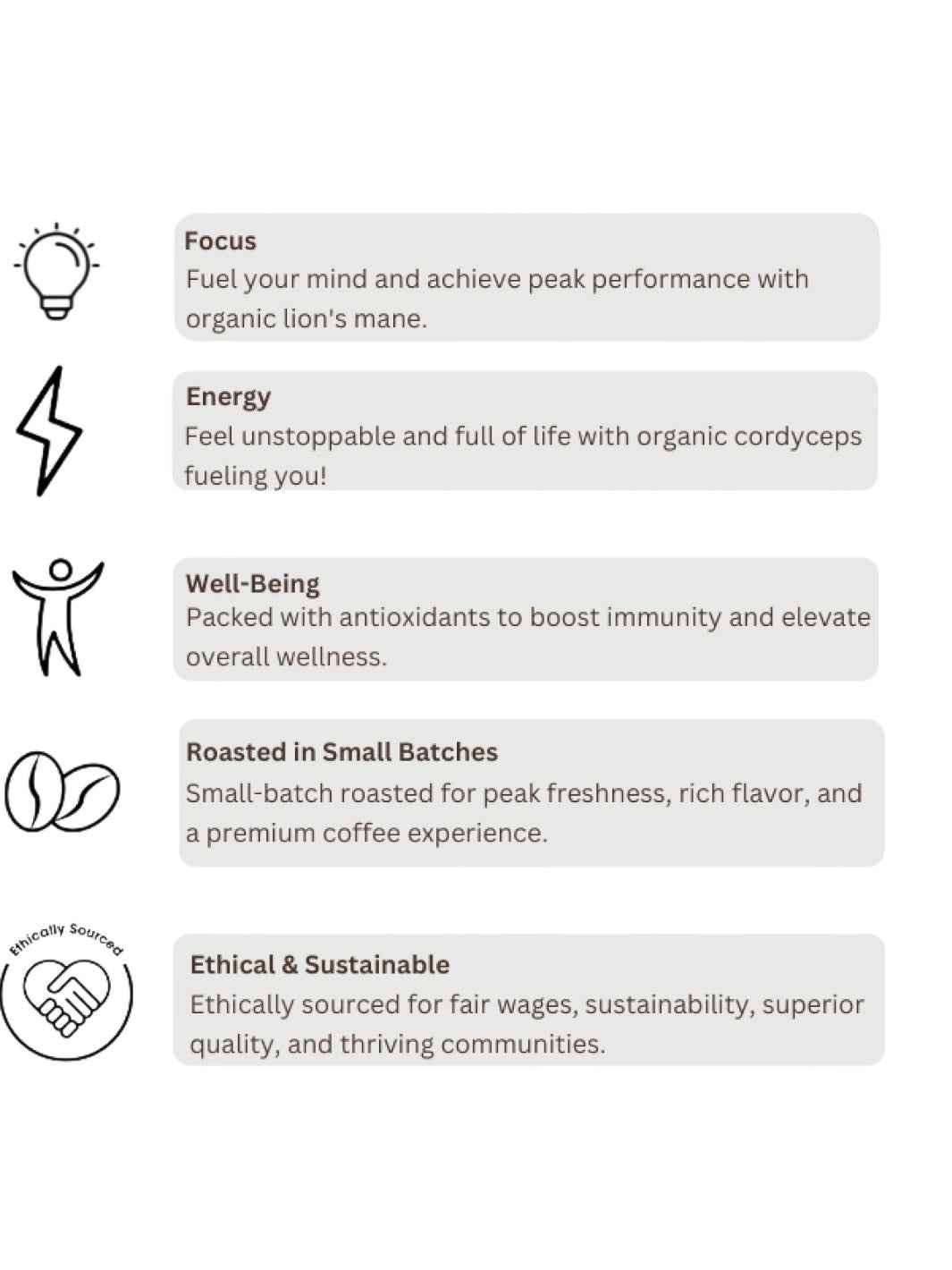 Focus
Fuel your mind and achieve peak performance with organic lion's mane.

Energy
Feel unstoppable and full of life with organic cordyceps fueling you!

Well-Being
Packed with antioxidants to boost immunity and elevate overall wellness.

Roasted in Small Batches
Small-batch roasted for peak freshness, rich flavor, and a premium coffee experience.

Ethically Sourced

Ethical & Sustainable
Ethically sourced for fair wages, sustainability, superior quality, and thriving communities.